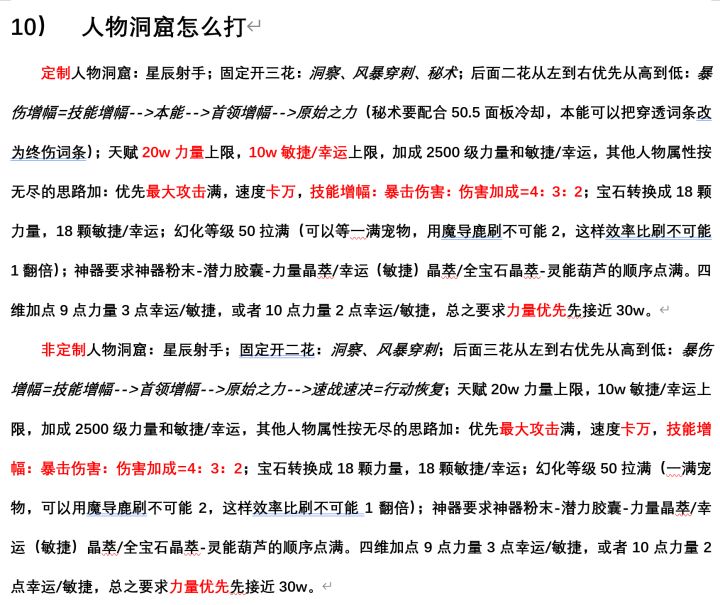 10）　人物洞窟怎么打

定制人物洞窟：星辰射手；固定开三花：洞察、风暴穿刺、秘术；后面二花从左到右优先从高到低：暴伤增幅=技能增幅-->本能-->首领增幅-->原始之力（秘术要配合 50.5 面板冷却，本能可以把穿透词条改为终伤词条）；天赋 20w 力量上限，10w 敏捷/幸运上限，加成 2500 级力量和敏捷/幸运，其他人物属性按无尽的思路加：优先最大攻击满，速度卡万，技能增幅：暴击伤害：伤害加成=4：3：2；宝石转换成 18 颗力量，18 颗敏捷/幸运；幻化等级 50 拉满（可以等一满宠物，用魔导鹿刷不可能 2，这样效率比刷不可能 1 翻倍）；神器要求神器粉末-潜力胶囊-力量晶萃/幸运（敏捷）晶萃/全宝石晶萃-灵能葫芦的顺序点满。四维加点 9 点力量 3 点幸运/敏捷，或者 10 点力量 2 点幸运/敏捷，总之要求力量优先先接近 30w。

非定制人物洞窟：星辰射手；固定开二花：洞察、风暴穿刺；后面三花从左到右优先从高到低：暴伤增幅=技能增幅-->首领增幅-->原始之力-->速战速决=行动恢复；天赋 20w 力量上限，10w 敏捷/幸运上限，加成 2500 级力量和敏捷/幸运，其他人物属性按无尽的思路加：优先最大攻击满，速度卡万，技能增幅：暴击伤害：伤害加成=4：3：2；宝石转换成 18 颗力量，18 颗敏捷/幸运；幻化等级 50 拉满（一满宠物，可以用魔导鹿刷不可能 2，这样效率比刷不可能 1 翻倍）；神器要求神器粉末-潜力胶囊-力量晶萃/幸运（敏捷）晶萃/全宝石晶萃-灵能葫芦的顺序点满。四维加点 9 点力量 3 点幸运/敏捷，或者 10 点力量 2 点幸运/敏捷，总之要求力量优先先接近 30w。